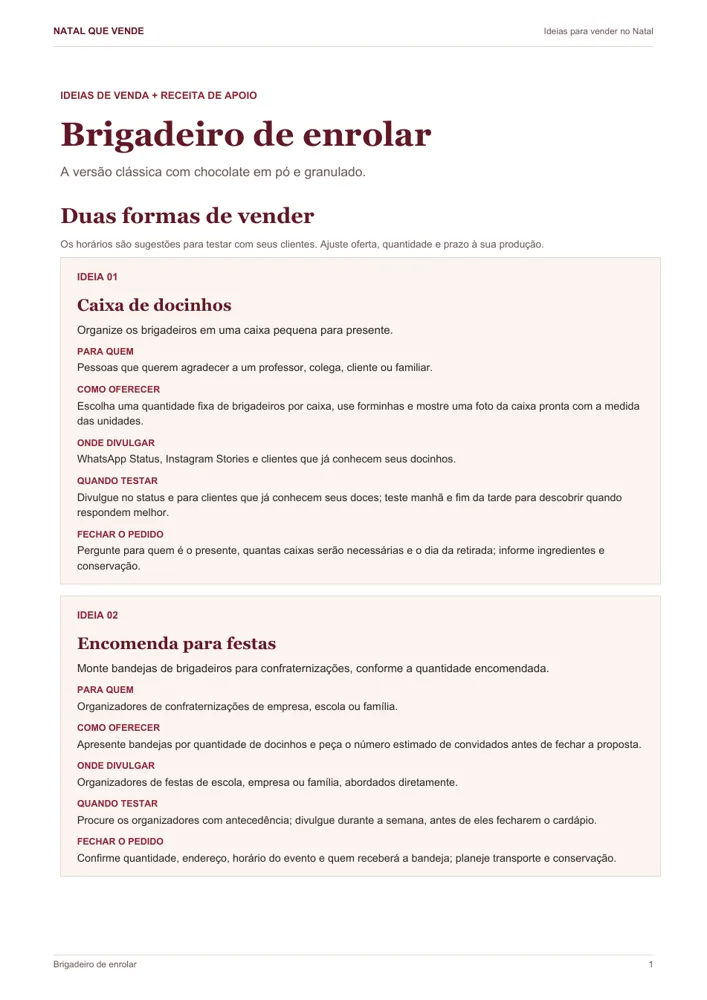 NATAL QUE VENDE

Ideias para vender no Natal

IDEIAS DE VENDA + RECEITA DE APOIO

Brigadeiro de enrolar

A versão clássica com chocolate em pó e granulado.

Duas formas de vender

Os horários são sugestões para testar com seus clientes. Ajuste oferta, quantidade e prazo à sua produção.

IDEIA 01

Caixa de docinhos

Organize os brigadeiros em uma caixa pequena para presente.

PARA QUEM
Pessoas que querem agradecer a um professor, colega, cliente ou familiar.

COMO OFERECER
Escolha uma quantidade fixa de brigadeiros por caixa, use forminhas e mostre uma foto da caixa pronta com a medida das unidades.

ONDE DIVULGAR
WhatsApp Status, Instagram Stories e clientes que já conhecem seus docinhos.

QUANDO TESTAR
Divulgue no status e para clientes que já conhecem seus doces; teste manhã e fim da tarde para descobrir quando respondem melhor.

FECHAR O PEDIDO
Pergunte para quem é o presente, quantas caixas serão necessárias e o dia da retirada; informe ingredientes e conservação.

IDEIA 02

Encomenda para festas

Monte bandejas de brigadeiros para confraternizações, conforme a quantidade encomendada.

PARA QUEM
Organizadores de confraternizações de empresa, escola ou família.

COMO OFERECER
Apresente bandejas por quantidade de docinhos e peça o número estimado de convidados antes de fechar a proposta.

ONDE DIVULGAR
Organizadores de festas de escola, empresa ou família, abordados diretamente.

QUANDO TESTAR
Procure os organizadores com antecedência; divulgue durante a semana, antes de eles fecharem o cardápio.

FECHAR O PEDIDO
Confirme quantidade, endereço, horário do evento e quem receberá a bandeja; planeje transporte e conservação.

Brigadeiro de enrolar

1